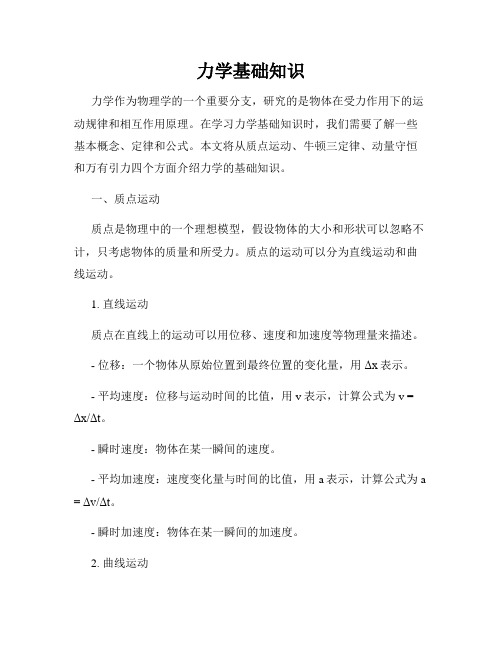 力学基础知识

力学作为物理学的一个重要分支，研究的是物体在受力作用下的运动规律和相互作用原理。在学习力学基础知识时，我们需要了解一些基本概念、定律和公式。本文将从质点运动、牛顿三定律、动量守恒和万有引力四个方面介绍力学的基础知识。

一、质点运动

质点是物理中的一个理想模型，假设物体的大小和形状可以忽略不计，只考虑物体的质量和所受力。质点的运动可以分为直线运动和曲线运动。

1. 直线运动

质点在直线上的运动可以用位移、速度和加速度等物理量来描述。

- 位移：一个物体从原始位置到最终位置的变化量，用 $\Delta x$ 表示。

- 平均速度：位移与运动时间的比值，用 v 表示，计算公式为 $v = \Delta x/\Delta t$。

- 瞬时速度：物体在某一瞬间的速度。

- 平均加速度：速度变化量与时间的比值，用 a 表示，计算公式为 $a = \Delta v/\Delta t$。

- 瞬时加速度：物体在某一瞬间的加速度。

2. 曲线运动